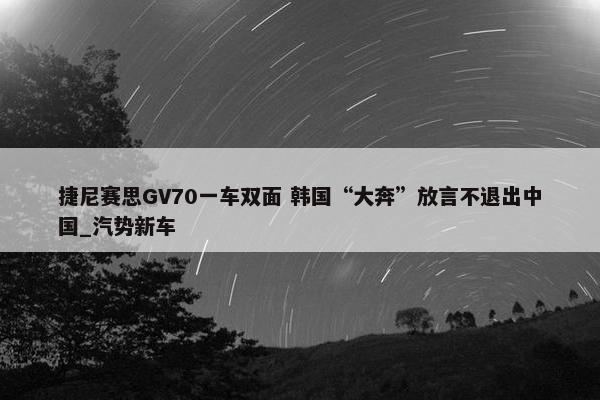 捷尼赛思GV70一车双面 韩国“大奔”放言不退出中国_汽势新车